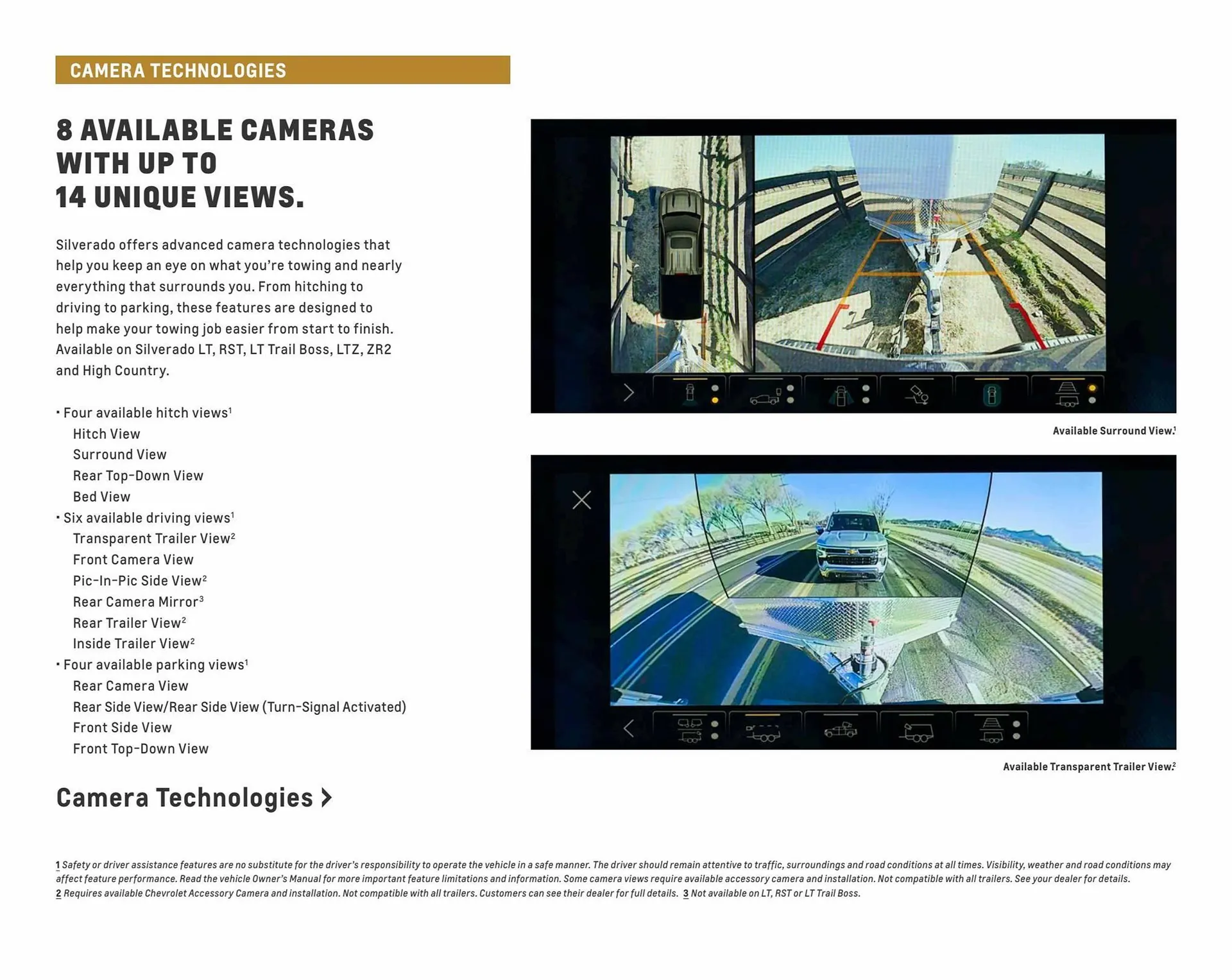 CAMERA TECHNOLOGIES

8 AVAILABLE CAMERAS WITH UP TO 14 UNIQUE VIEWS.

Silverado offers advanced camera technologies that help you keep an eye on what you're towing and nearly everything that surrounds you. From hitching to driving to parking, these features are designed to help make your towing job easier from start to finish. Available on Silverado LT, RST, LT Trail Boss, LTZ, ZR2 and High Country.

• Four available hitch views$^1$
Hitch View
Surround View
Rear Top-Down View
Bed View
• Six available driving views$^1$
Transparent Trailer View$^2$
Front Camera View
Pic-In-Pic Side View$^2$
Rear Camera Mirror$^3$
Rear Trailer View$^2$
Inside Trailer View$^2$
• Four available parking views$^1$
Rear Camera View
Rear Side View/Rear Side View (Turn-Signal Activated)
Front Side View
Front Top-Down View

Camera Technologies >

Available Surround View.$^1$

Available Transparent Trailer View.$^2$

1 Safety or driver assistance features are no substitute for the driver's responsibility to operate the vehicle in a safe manner. The driver should remain attentive to traffic, surroundings and road conditions at all times. Visibility, weather and road conditions may affect feature performance. Read the vehicle Owner's Manual for more important feature limitations and information. Some camera views require available accessory camera and installation. Not compatible with all trailers. See your dealer for details.
2 Requires available Chevrolet Accessory Camera and installation. Not compatible with all trailers. Customers can see their dealer for full details. 3 Not available on LT, RST or LT Trail Boss.